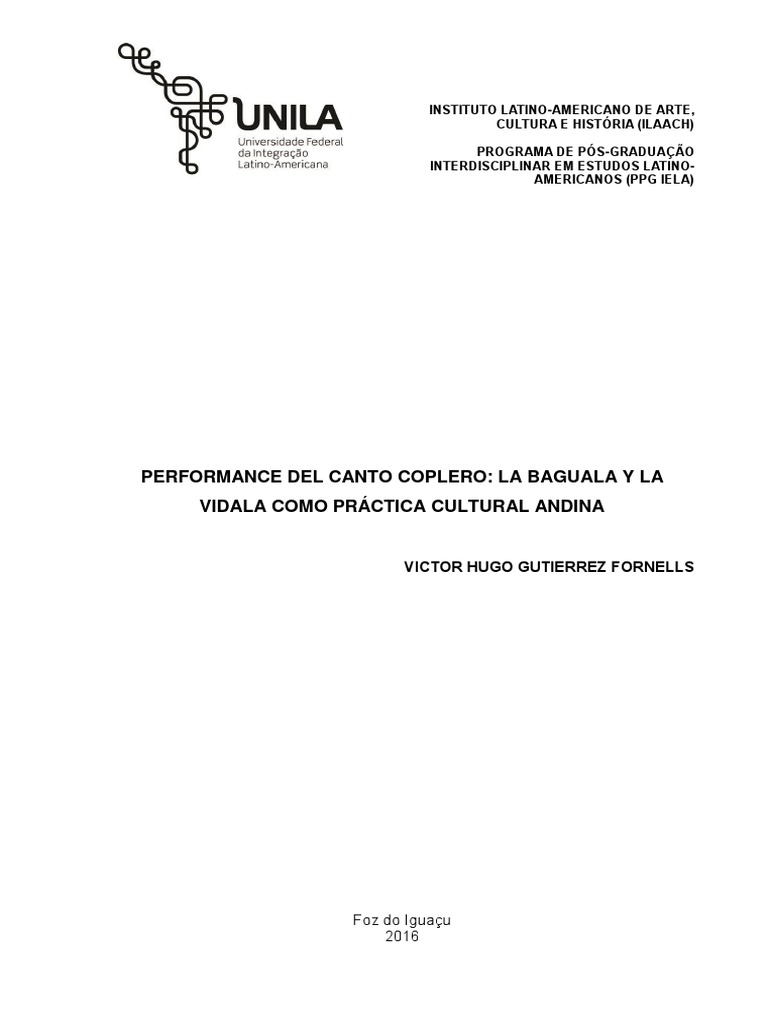 UNILA
Universidade Federal da Integração Latino-Americana

INSTITUTO LATINO-AMERICANO DE ARTE, CULTURA E HISTÓRIA (ILAACH)

PROGRAMA DE PÓS-GRADUAÇÃO INTERDISCIPLINAR EM ESTUDOS LATINO-AMERICANOS (PPG IELA)

PERFORMANCE DEL CANTO COPLERO: LA BAGUALA Y LA VIDALA COMO PRÁCTICA CULTURAL ANDINA

VICTOR HUGO GUTIERREZ FORNELLS

Foz do Iguaçu
2016